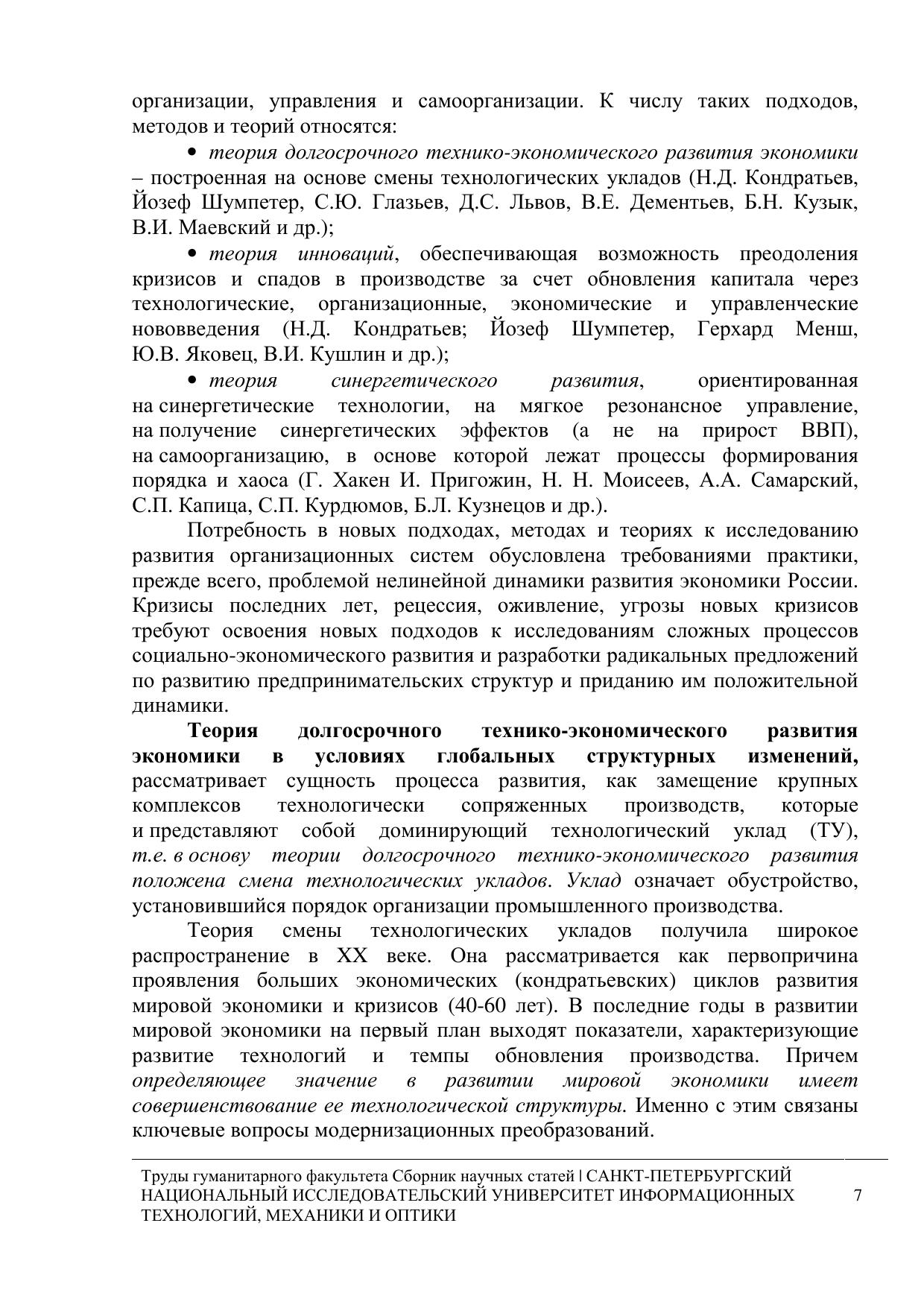 организации, управления и самоорганизации. К числу таких подходов, методов и теорий относятся:

• теория долгосрочного технико-экономического развития экономики – построенная на основе смены технологических укладов (Н.Д. Кондратьев, Йозеф Шумпетер, С.Ю. Глазьев, Д.С. Львов, В.Е. Дементьев, Б.Н. Кузык, В.И. Маевский и др.);

• теория инноваций, обеспечивающая возможность преодоления кризисов и спадов в производстве за счет обновления капитала через технологические, организационные, экономические и управленческие нововведения (Н.Д. Кондратьев; Йозеф Шумпетер, Герхард Менш, Ю.В. Яковец, В.И. Кушлин и др.);

• теория синергетического развития, ориентированная на синергетические технологии, на мягкое резонансное управление, на получение синергетических эффектов (а не на прирост ВВП), на самоорганизацию, в основе которой лежат процессы формирования порядка и хаоса (Г. Хакен И. Пригожин, Н. Н. Моисеев, А.А. Самарский, С.П. Капица, С.П. Курдюмов, Б.Л. Кузнецов и др.).

Потребность в новых подходах, методах и теориях к исследованию развития организационных систем обусловлена требованиями практики, прежде всего, проблемой нелинейной динамики развития экономики России. Кризисы последних лет, рецессия, оживление, угрозы новых кризисов требуют освоения новых подходов к исследованиям сложных процессов социально-экономического развития и разработки радикальных предложений по развитию предпринимательских структур и приданию им положительной динамики.

Теория долгосрочного технико-экономического развития экономики в условиях глобальных структурных изменений, рассматривает сущность процесса развития, как замещение крупных комплексов технологически сопряженных производств, которые и представляют собой доминирующий технологический уклад (ТУ), т.е. в основу теории долгосрочного технико-экономического развития положена смена технологических укладов. Уклад означает обустройство, установившийся порядок организации промышленного производства.

Теория смены технологических укладов получила широкое распространение в XX веке. Она рассматривается как первопричина проявления больших экономических (кондратьевских) циклов развития мировой экономики и кризисов (40-60 лет). В последние годы в развитии мировой экономики на первый план выходят показатели, характеризующие развитие технологий и темпы обновления производства. Причем определяющее значение в развитии мировой экономики имеет совершенствование ее технологической структуры. Именно с этим связаны ключевые вопросы модернизационных преобразований.

Труды гуманитарного факультета Сборник научных статей | САНКТ-ПЕТЕРБУРГСКИЙ НАЦИОНАЛЬНЫЙ ИССЛЕДОВАТЕЛЬСКИЙ УНИВЕРСИТЕТ ИНФОРМАЦИОННЫХ ТЕХНОЛОГИЙ, МЕХАНИКИ И ОПТИКИ

7